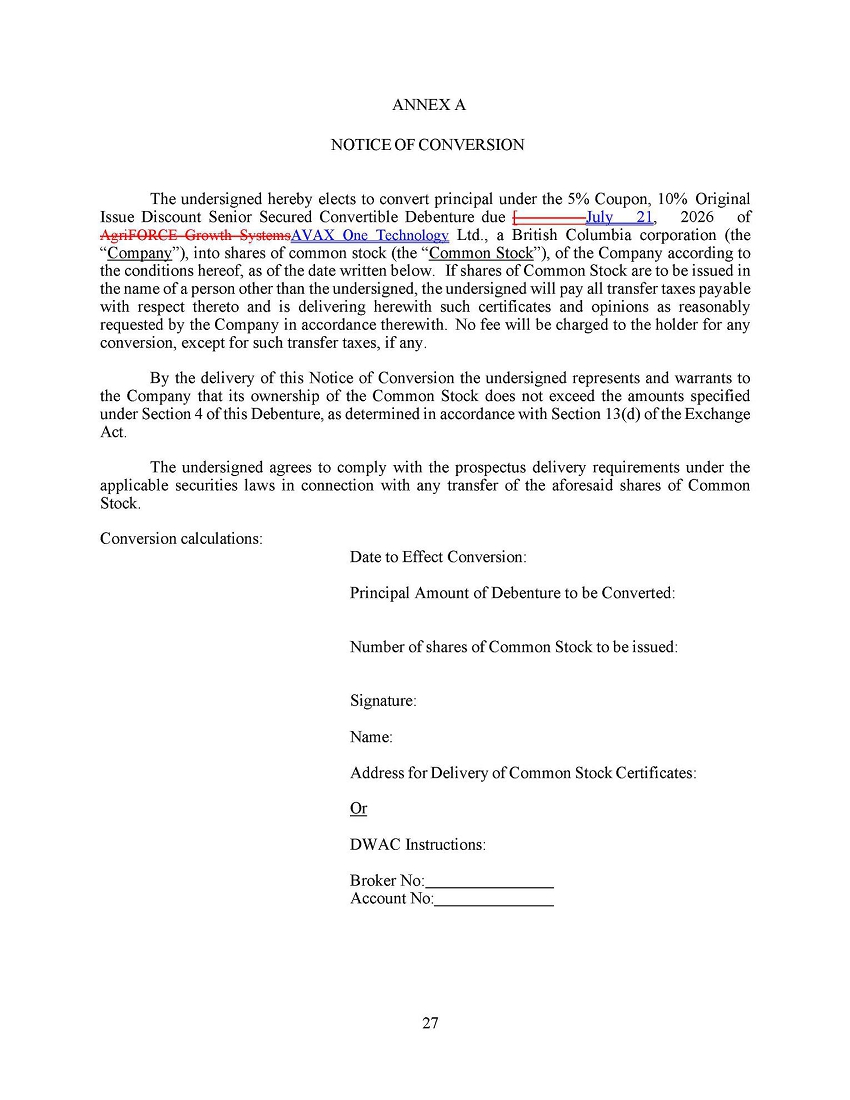 ANNEX A

NOTICE OF CONVERSION

The undersigned hereby elects to convert principal under the 5% Coupon, 10% Original Issue Discount Senior Secured Convertible Debenture due [________July 21, 2026 of AgriFORCE Growth SystemsAVAX One Technology Ltd., a British Columbia corporation (the "Company"), into shares of common stock (the "Common Stock"), of the Company according to the conditions hereof, as of the date written below. If shares of Common Stock are to be issued in the name of a person other than the undersigned, the undersigned will pay all transfer taxes payable with respect thereto and is delivering herewith such certificates and opinions as reasonably requested by the Company in accordance therewith. No fee will be charged to the holder for any conversion, except for such transfer taxes, if any.

By the delivery of this Notice of Conversion the undersigned represents and warrants to the Company that its ownership of the Common Stock does not exceed the amounts specified under Section 4 of this Debenture, as determined in accordance with Section 13(d) of the Exchange Act.

The undersigned agrees to comply with the prospectus delivery requirements under the applicable securities laws in connection with any transfer of the aforesaid shares of Common Stock.

Conversion calculations:

Date to Effect Conversion:

Principal Amount of Debenture to be Converted:

Number of shares of Common Stock to be issued:

Signature:

Name:

Address for Delivery of Common Stock Certificates:

Or

DWAC Instructions:

Broker No:_______________
Account No:______________

27